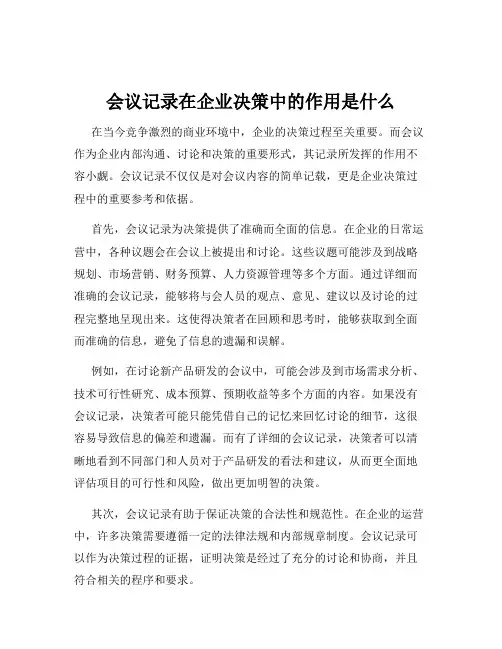 会议记录在企业决策中的作用是什么

在当今竞争激烈的商业环境中，企业的决策过程至关重要。而会议作为企业内部沟通、讨论和决策的重要形式，其记录所发挥的作用不容小觑。会议记录不仅仅是对会议内容的简单记载，更是企业决策过程中的重要参考和依据。

首先，会议记录为决策提供了准确而全面的信息。在企业的日常运营中，各种议题会在会议上被提出和讨论。这些议题可能涉及到战略规划、市场营销、财务预算、人力资源管理等多个方面。通过详细而准确的会议记录，能够将与会人员的观点、意见、建议以及讨论的过程完整地呈现出来。这使得决策者在回顾和思考时，能够获取到全面而准确的信息，避免了信息的遗漏和误解。

例如，在讨论新产品研发的会议中，可能会涉及到市场需求分析、技术可行性研究、成本预算、预期收益等多个方面的内容。如果没有会议记录，决策者可能只能凭借自己的记忆来回忆讨论的细节，这很容易导致信息的偏差和遗漏。而有了详细的会议记录，决策者可以清晰地看到不同部门和人员对于产品研发的看法和建议，从而更全面地评估项目的可行性和风险，做出更加明智的决策。

其次，会议记录有助于保证决策的合法性和规范性。在企业的运营中，许多决策需要遵循一定的法律法规和内部规章制度。会议记录可以作为决策过程的证据，证明决策是经过了充分的讨论和协商，并且符合相关的程序和要求。